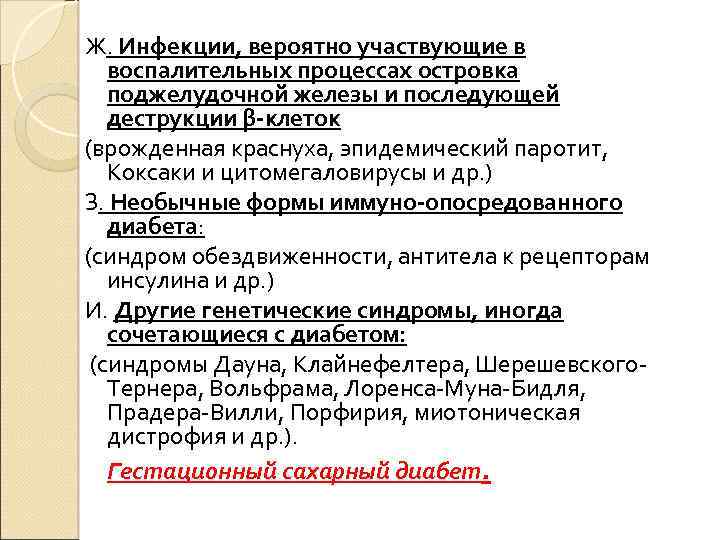 Ж. Инфекции, вероятно участвующие в воспалительных процессах островка поджелудочной железы и последующей деструкции β-клеток

(врожденная краснуха, эпидемический паротит, Коксаки и цитомегаловирусы и др.)

З. Необычные формы иммуно-опосредованного диабета:

(синдром обездвиженности, антитела к рецепторам инсулина и др.)

И. Другие генетические синдромы, иногда сочетающиеся с диабетом:

(синдромы Дауна, Клайнефелтера, Шерешевского-Тернера, Вольфрама, Лоренса-Муна-Бидля, Прадера-Вилли, Порфирия, миотоническая дистрофия и др.).

Гестационный сахарный диабет.